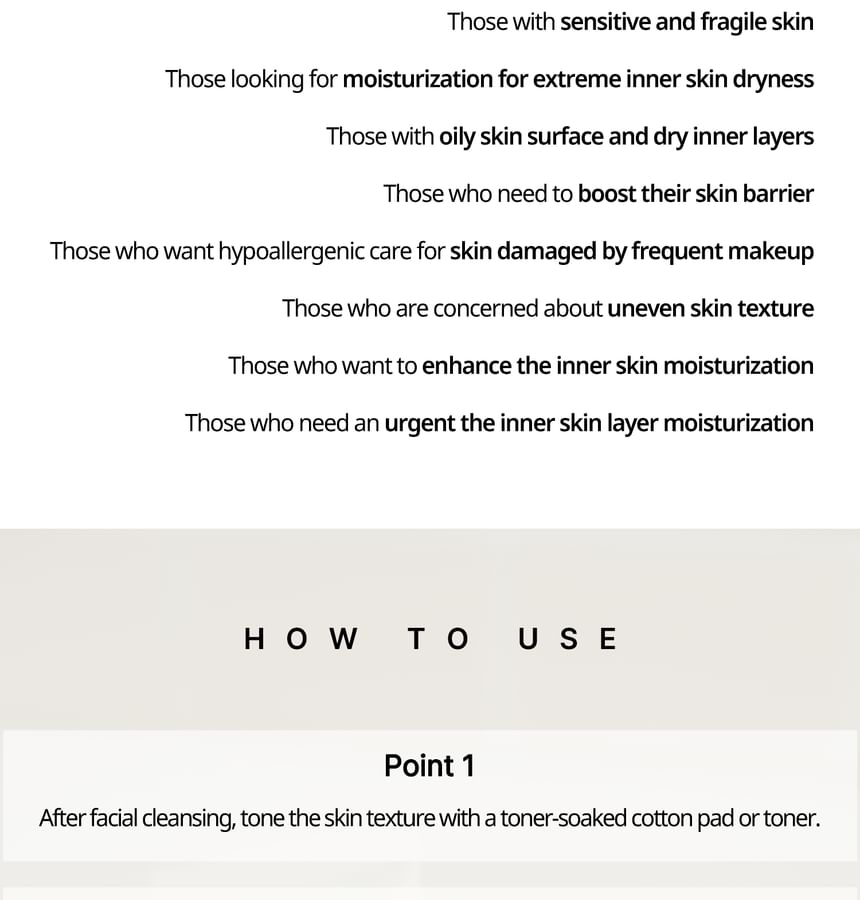 Those with sensitive and fragile skin

Those looking for moisturization for extreme inner skin dryness

Those with oily skin surface and dry inner layers

Those who need to boost their skin barrier

Those who want hypoallergenic care for skin damaged by frequent makeup

Those who are concerned about uneven skin texture

Those who want to enhance the inner skin moisturization

Those who need an urgent the inner skin layer moisturization

HOW TO USE

Point 1

After facial cleansing, tone the skin texture with a toner-soaked cotton pad or toner.